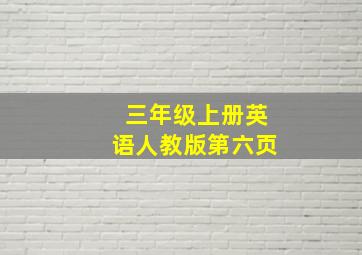 三年级上册英语人教版第六页